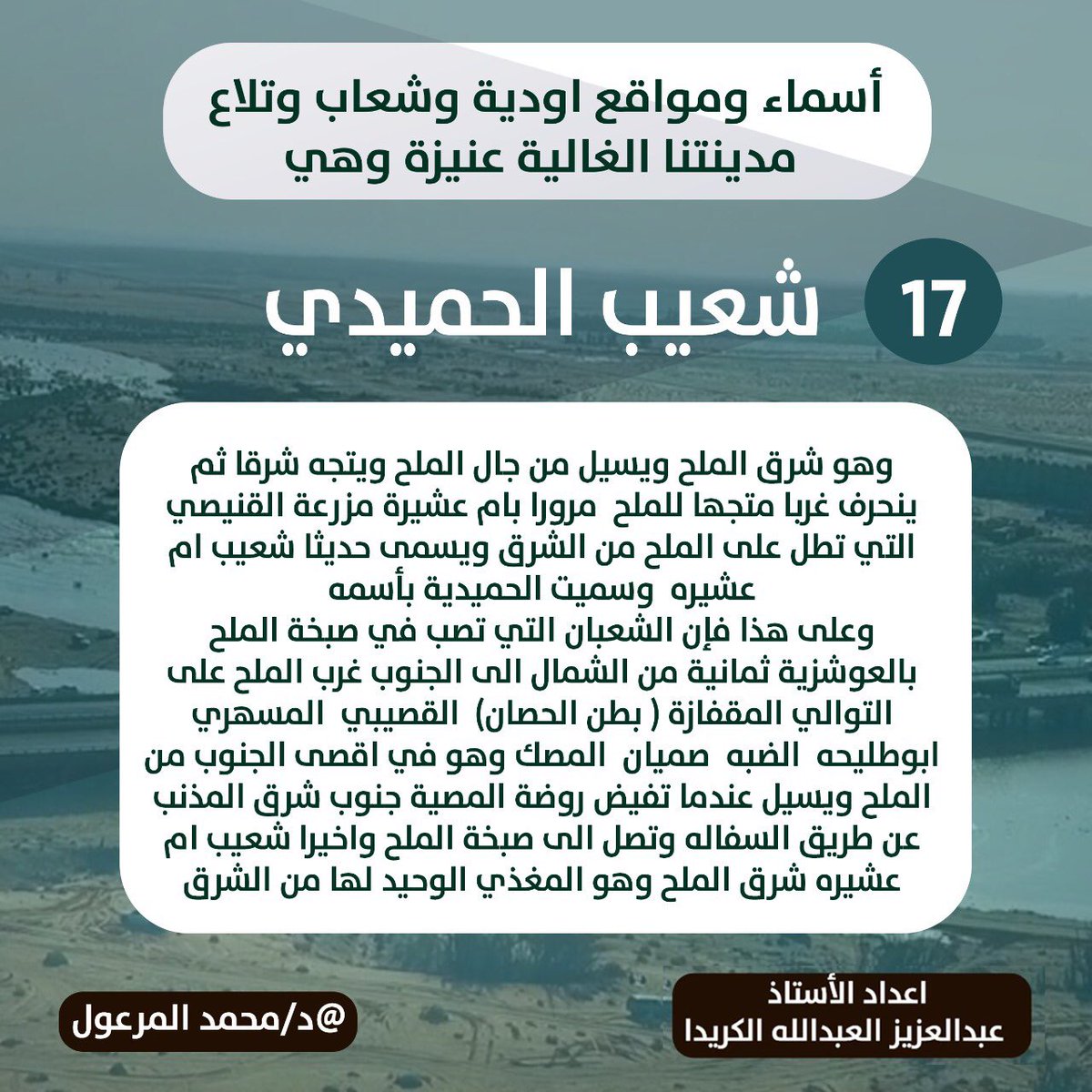 أسماء ومواقع اودية وشعاب وتلاع
مدينتنا الغالية عنيزة وهي

17 شعيب الحميدي

وهو شرق الملح ويسيل من جال الملح ويتجه شرقا ثم ينحرف غربا متجها للملح مرورا بام عشيرة مزرعة القنيصي التي تطل على الملح من الشرق ويسمى حديثا شعيب ام عشيره وسميت الحميدية بأسمه
وعلى هذا فإن الشعبان التي تصب في صبخة الملح بالعوشزية ثمانية من الشمال الى الجنوب غرب الملح على التوالي المقفازة ( بطن الحصان) القصيبي المسهري ابوطليحه الضبه صميان المصك وهو في اقصى الجنوب من الملح ويسيل عندما تفيض روضة المصية جنوب شرق المذنب عن طريق السفاله وتصل الى صبخة الملح واخيرا شعيب ام عشيره شرق الملح وهو المغذي الوحيد لها من الشرق

اعداد الأستاذ
عبدالعزيز العبدالله الكريدا

@د/محمد المرعول